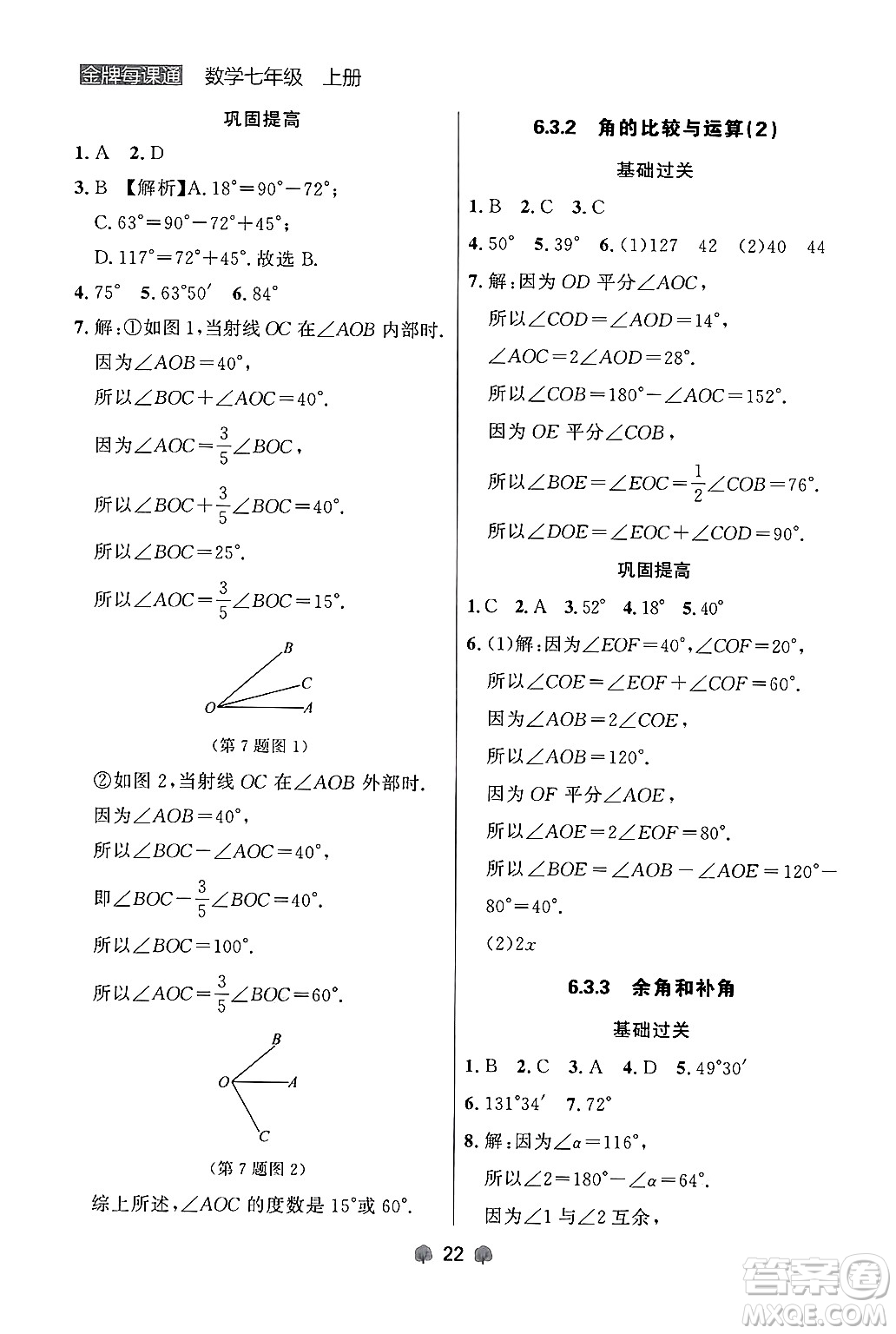 金牌每课通 数学七年级 上册

巩固提高

1. A 2. D

3. B 【解析】A. $18°=90°-72°$；
C. $63°=90°-72°+45°$；
D. $117°=72°+45°$. 故选 B.

4. $75°$ 5. $63°50'$ 6. $84°$

7. 解：①如图 1，当射线 $OC$ 在$\angle AOB$ 内部时.
因为$\angle AOB=40°$，
所以$\angle BOC+\angle AOC=40°$.
因为$\angle AOC=\frac{3}{5}\angle BOC$，
所以$\angle BOC+\frac{3}{5}\angle BOC=40°$.
所以$\angle BOC=25°$.
所以$\angle AOC=\frac{3}{5}\angle BOC=15°$.

B
C
O A

（第 7 题图 1）

②如图 2，当射线 $OC$ 在$\angle AOB$ 外部时.
因为$\angle AOB=40°$，
所以$\angle BOC-\angle AOC=40°$，
即$\angle BOC-\frac{3}{5}\angle BOC=40°$.
所以$\angle BOC=100°$.
所以$\angle AOC=\frac{3}{5}\angle BOC=60°$.

B
O A
C

（第 7 题图 2）

综上所述，$\angle AOC$ 的度数是 $15°$或 $60°$.

6.3.2 角的比较与运算(2)

基础过关

1. B 2. C 3. C

4. $50°$ 5. $39°$ 6. (1)127 42 (2)40 44

7. 解：因为 $OD$ 平分$\angle AOC$，
所以$\angle COD=\angle AOD=14°$，
$\angle AOC=2\angle AOD=28°$.
所以$\angle COB=180°-\angle AOC=152°$.
因为 $OE$ 平分$\angle COB$，
所以$\angle BOE=\angle EOC=\frac{1}{2}\angle COB=76°$.
所以$\angle DOE=\angle EOC+\angle COD=90°$.

巩固提高

1. C 2. A 3. $52°$ 4. $18°$ 5. $40°$

6. (1)解：因为$\angle EOF=40°$，$\angle COF=20°$，
所以$\angle COE=\angle EOF+\angle COF=60°$.
因为$\angle AOB=2\angle COE$，
所以$\angle AOB=120°$.
因为 $OF$ 平分$\angle AOE$，
所以$\angle AOE=2\angle EOF=80°$.
所以$\angle BOE=\angle AOB-\angle AOE=120°-80°=40°$.
(2)$2x$

6.3.3 余角和补角

基础过关

1. B 2. C 3. A 4. D 5. $49°30'$

6. $131°34'$ 7. $72°$

8. 解：因为$\angle\alpha=116°$，
所以$\angle 2=180°-\angle\alpha=64°$.
因为$\angle 1$ 与$\angle 2$ 互余，

22

答案圈
MXQE.COM